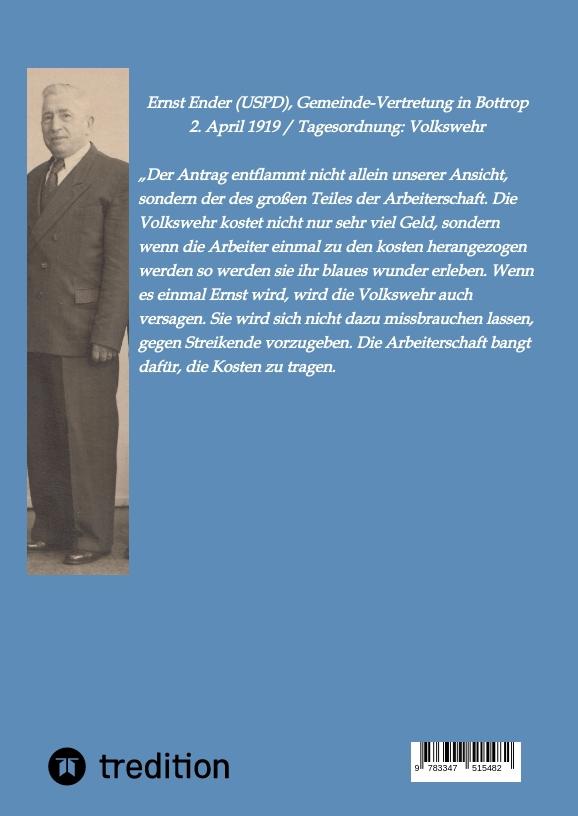 Ernst Ender (USPD), Gemeinde-Vertretung in Bottrop
2. April 1919 / Tagesordnung: Volkswehr

„Der Antrag entflammt nicht allein unserer Ansicht, sondern der des großen Teiles der Arbeiterschaft. Die Volkswehr kostet nicht nur sehr viel Geld, sondern wenn die Arbeiter einmal zu den kosten herangezogen werden so werden sie ihr blaues wunder erleben. Wenn es einmal Ernst wird, wird die Volkswehr auch versagen. Sie wird sich nicht dazu missbrauchen lassen, gegen Streikende vorzugeben. Die Arbeiterschaft bangt dafür, die Kosten zu tragen.

tredition

9 783347 515482